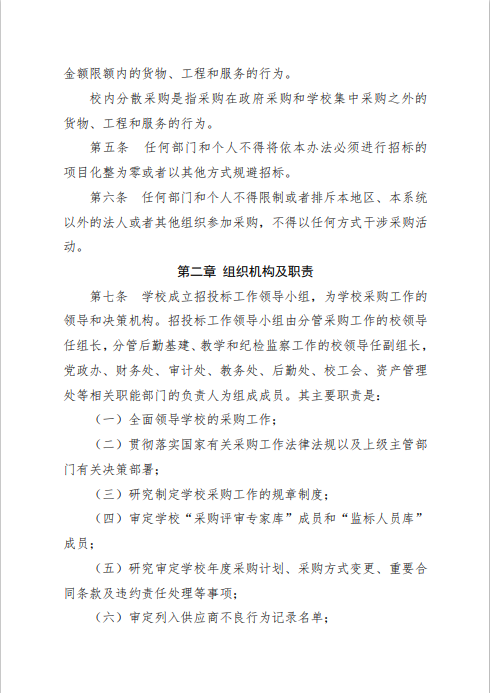 金额限额内的货物、工程和服务的行为。

校内分散采购是指采购在政府采购和学校集中采购之外的货物、工程和服务的行为。

第五条　任何部门和个人不得将依本办法必须进行招标的项目化整为零或者以其他方式规避招标。

第六条　任何部门和个人不得限制或者排斥本地区、本系统以外的法人或者其他组织参加采购，不得以任何方式干涉采购活动。

第二章 组织机构及职责

第七条　学校成立招投标工作领导小组，为学校采购工作的领导和决策机构。招投标工作领导小组由分管采购工作的校领导任组长，分管后勤基建、教学和纪检监察工作的校领导任副组长，党政办、财务处、审计处、教务处、后勤处、校工会、资产管理处等相关职能部门的负责人为组成成员。其主要职责是：

（一）全面领导学校的采购工作；

（二）贯彻落实国家有关采购工作法律法规以及上级主管部门有关决策部署；

（三）研究制定学校采购工作的规章制度；

（四）审定学校“采购评审专家库”成员和“监标人员库”成员；

（五）研究审定学校年度采购计划、采购方式变更、重要合同条款及违约责任处理等事项；

（六）审定列入供应商不良行为记录名单；